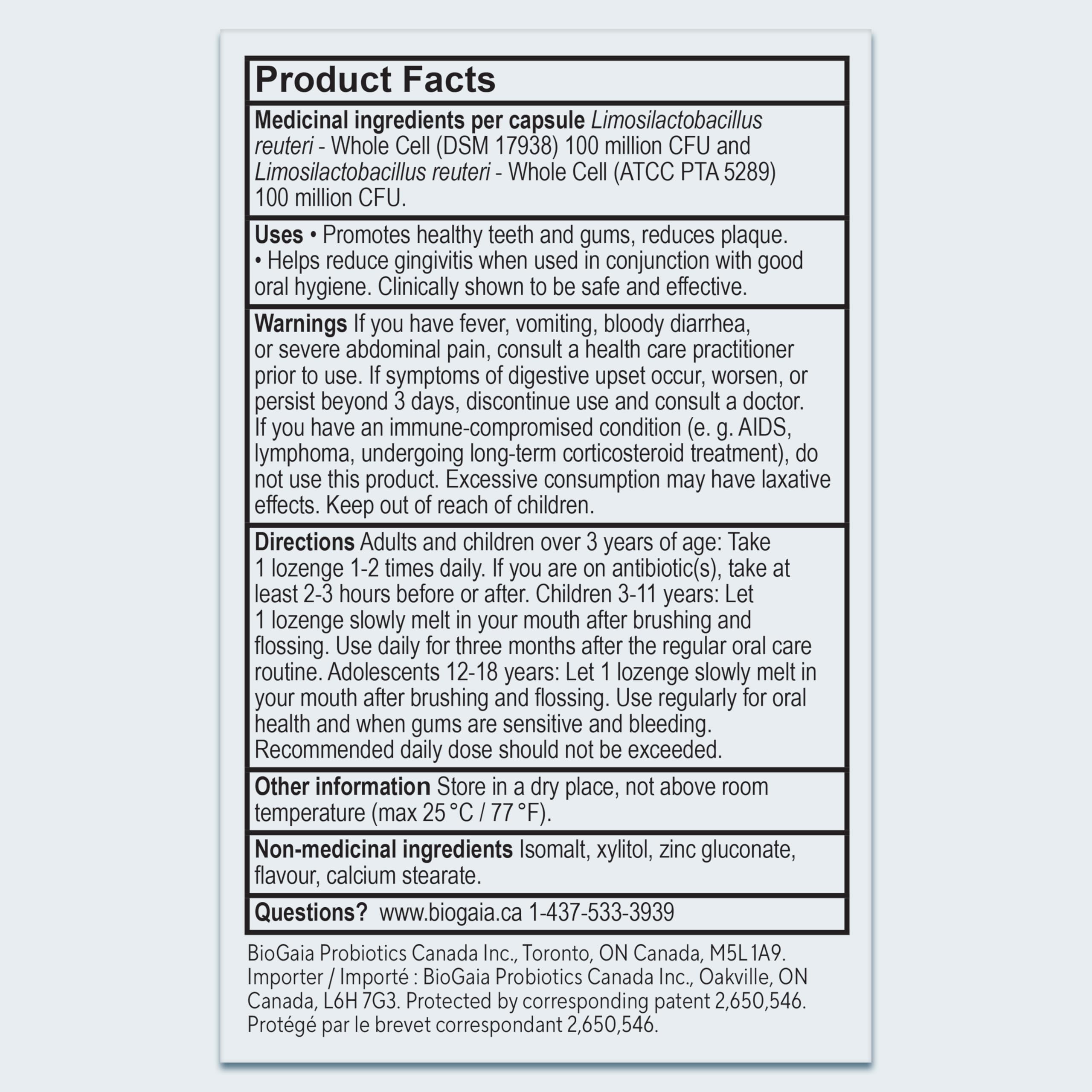 Product Facts

Medicinal ingredients per capsule Limosilactobacillus reuteri - Whole Cell (DSM 17938) 100 million CFU and Limosilactobacillus reuteri - Whole Cell (ATCC PTA 5289) 100 million CFU.

Uses • Promotes healthy teeth and gums, reduces plaque. • Helps reduce gingivitis when used in conjunction with good oral hygiene. Clinically shown to be safe and effective.

Warnings If you have fever, vomiting, bloody diarrhea, or severe abdominal pain, consult a health care practitioner prior to use. If symptoms of digestive upset occur, worsen, or persist beyond 3 days, discontinue use and consult a doctor. If you have an immune-compromised condition (e. g. AIDS, lymphoma, undergoing long-term corticosteroid treatment), do not use this product. Excessive consumption may have laxative effects. Keep out of reach of children.

Directions Adults and children over 3 years of age: Take 1 lozenge 1-2 times daily. If you are on antibiotic(s), take at least 2-3 hours before or after. Children 3-11 years: Let 1 lozenge slowly melt in your mouth after brushing and flossing. Use daily for three months after the regular oral care routine. Adolescents 12-18 years: Let 1 lozenge slowly melt in your mouth after brushing and flossing. Use regularly for oral health and when gums are sensitive and bleeding. Recommended daily dose should not be exceeded.

Other information Store in a dry place, not above room temperature (max 25 °C / 77 °F).

Non-medicinal ingredients Isomalt, xylitol, zinc gluconate, flavour, calcium stearate.

Questions? www.biogaia.ca 1-437-533-3939

BioGaia Probiotics Canada Inc., Toronto, ON Canada, M5L 1A9. Importer / Importé : BioGaia Probiotics Canada Inc., Oakville, ON Canada, L6H 7G3. Protected by corresponding patent 2,650,546. Protégé par le brevet correspondant 2,650,546.